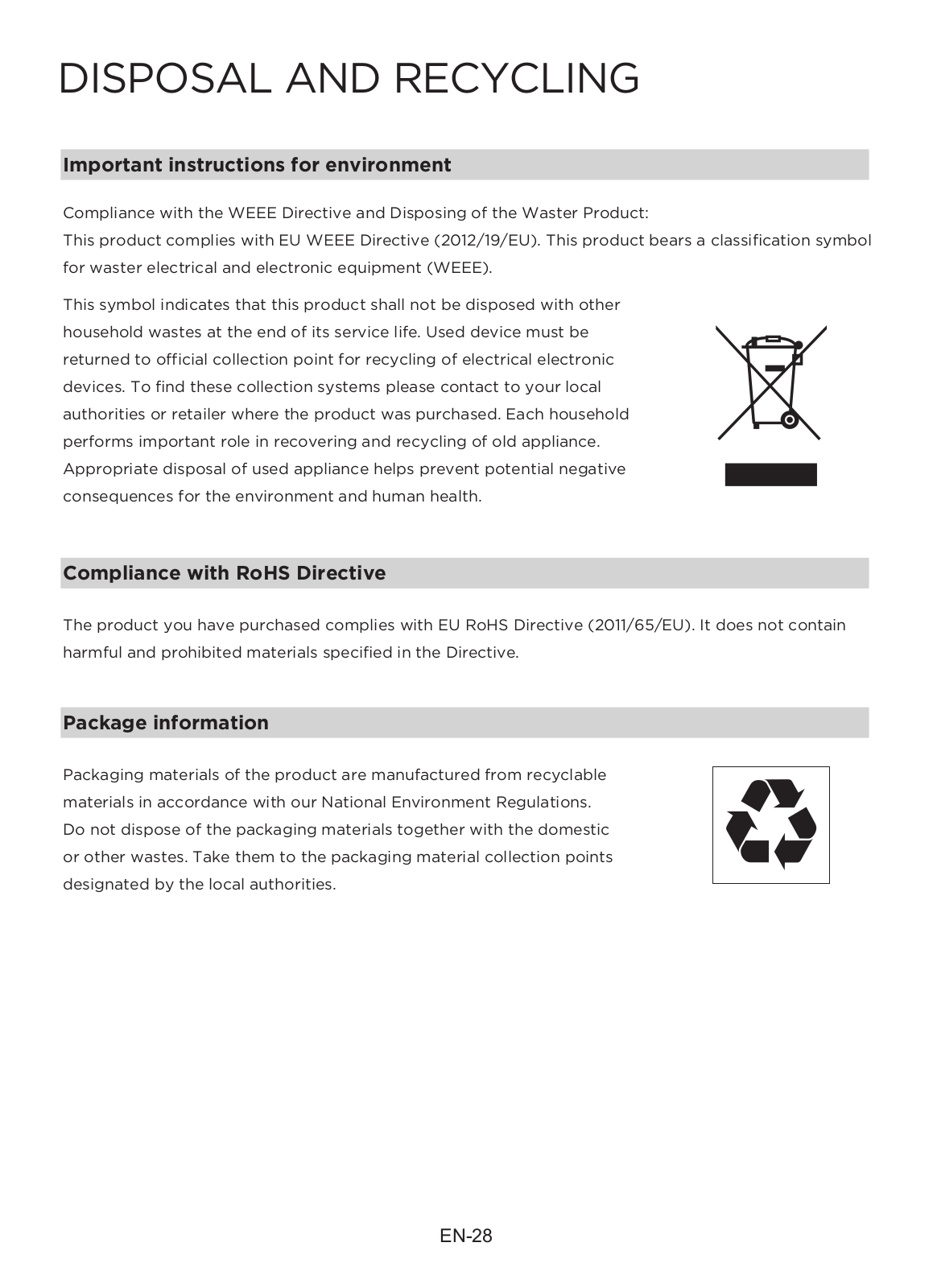 DISPOSAL AND RECYCLING

Important instructions for environment

Compliance with the WEEE Directive and Disposing of the Waster Product:
This product complies with EU WEEE Directive (2012/19/EU). This product bears a classification symbol for waster electrical and electronic equipment (WEEE).

This symbol indicates that this product shall not be disposed with other household wastes at the end of its service life. Used device must be returned to official collection point for recycling of electrical electronic devices. To find these collection systems please contact to your local authorities or retailer where the product was purchased. Each household performs important role in recovering and recycling of old appliance. Appropriate disposal of used appliance helps prevent potential negative consequences for the environment and human health.

Compliance with RoHS Directive

The product you have purchased complies with EU RoHS Directive (2011/65/EU). It does not contain harmful and prohibited materials specified in the Directive.

Package information

Packaging materials of the product are manufactured from recyclable materials in accordance with our National Environment Regulations.
Do not dispose of the packaging materials together with the domestic or other wastes. Take them to the packaging material collection points designated by the local authorities.

EN-28